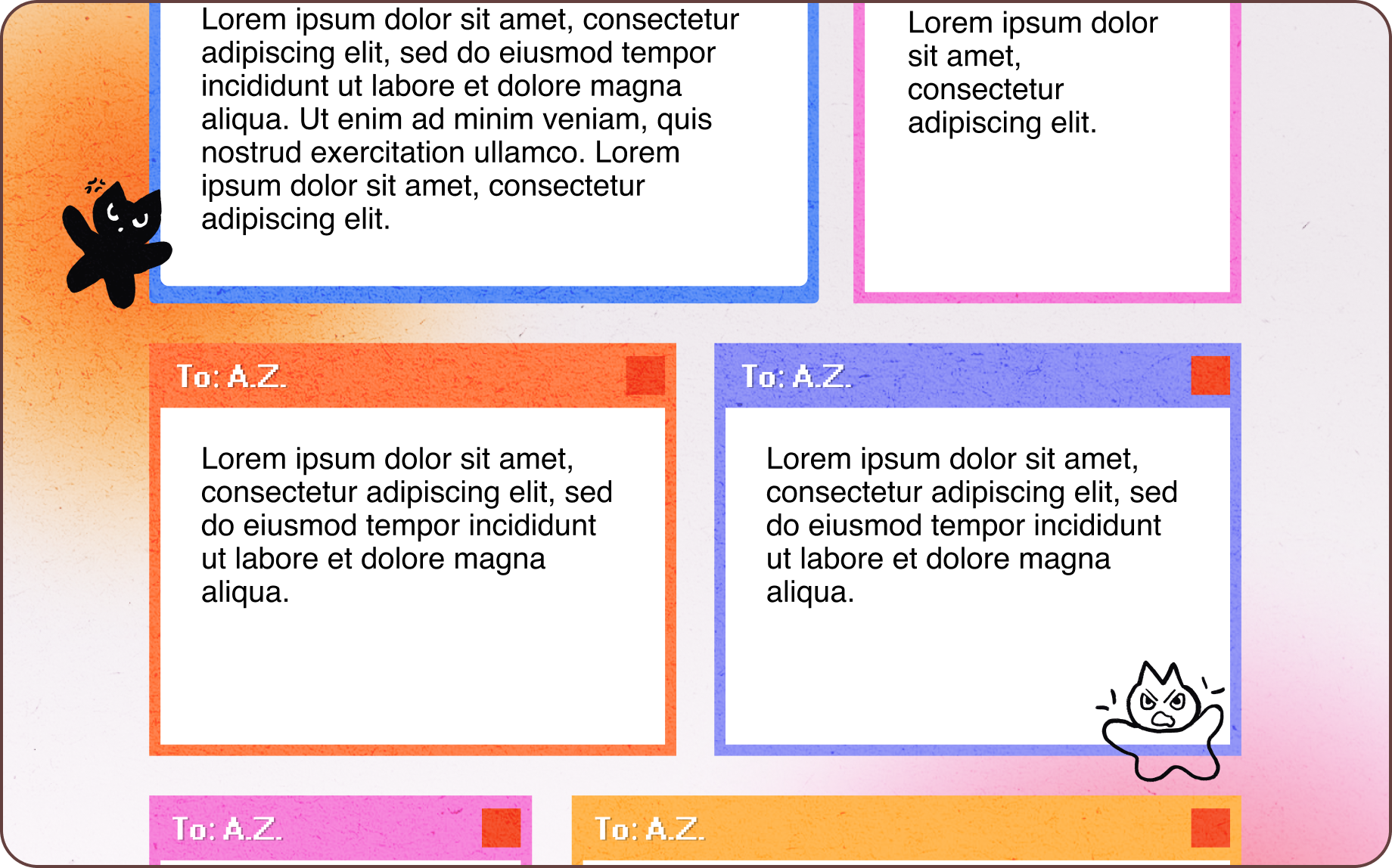 Lorem ipsum dolor sit amet, consectetur adipiscing elit, sed do eiusmod tempor incididunt ut labore et dolore magna aliqua. Ut enim ad minim veniam, quis nostrud exercitation ullamco. Lorem ipsum dolor sit amet, consectetur adipiscing elit.

Lorem ipsum dolor sit amet, consectetur adipiscing elit.

To: A.Z.

Lorem ipsum dolor sit amet, consectetur adipiscing elit, sed do eiusmod tempor incididunt ut labore et dolore magna aliqua.

To: A.Z.

Lorem ipsum dolor sit amet, consectetur adipiscing elit, sed do eiusmod tempor incididunt ut labore et dolore magna aliqua.

To: A.Z.

To: A.Z.